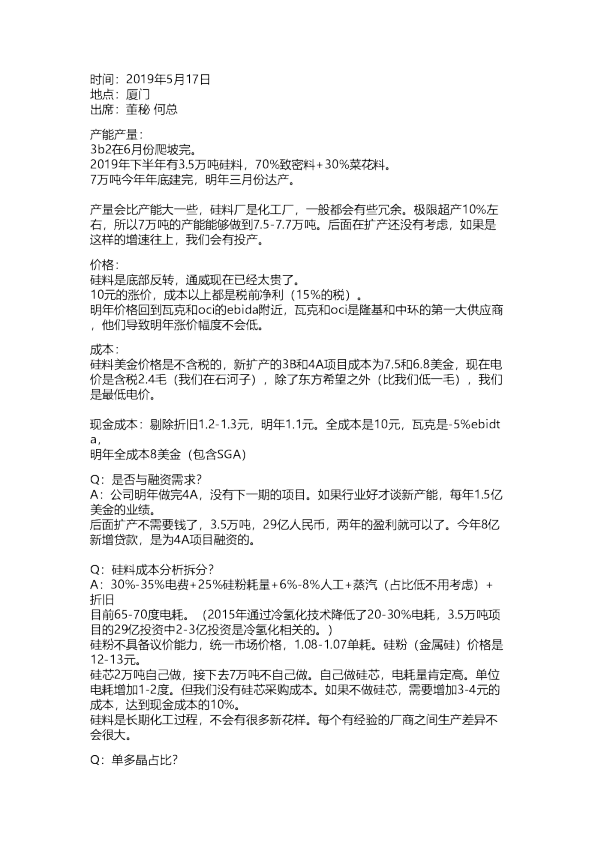 时间：2019年5月17日
地点：厦门
出席：董秘 何总

产能产量：
3b2在6月份爬坡完。
2019年下半年有3.5万吨硅料，70%致密料+30%菜花料。
7万吨今年年底建完，明年三月份达产。

产量会比产能大一些，硅料厂是化工厂，一般都会有些冗余。极限超产10%左右，所以7万吨的产能能够做到7.5-7.7万吨。后面在扩产还没有考虑，如果是这样的增速往上，我们会有投产。

价格：
硅料是底部反转，通威现在已经太贵了。
10元的涨价，成本以上都是税前净利（15%的税）。
明年价格回到瓦克和oci的ebida附近，瓦克和oci是隆基和中环的第一大供应商，他们导致明年涨价幅度不会低。

成本：
硅料美金价格是不含税的，新扩产的3B和4A项目成本为7.5和6.8美金，现在电价是含税2.4毛（我们在石河子），除了东方希望之外（比我们低一毛），我们是最低电价。

现金成本：剔除折旧1.2-1.3元，明年1.1元。全成本是10元，瓦克是-5%ebidta，
明年全成本8美金（包含SGA）

Q：是否与融资需求？
A：公司明年做完4A，没有下一期的项目。如果行业好才谈新产能，每年1.5亿美金的业绩。
后面扩产不需要钱了，3.5万吨，29亿人民币，两年的盈利就可以了。今年8亿新增贷款，是为4A项目融资的。

Q：硅料成本分析拆分？
A：30%-35%电费+25%硅粉耗量+6%-8%人工+蒸汽（占比低不用考虑）+折旧
目前65-70度电耗。（2015年通过冷氢化技术降低了20-30%电耗，3.5万吨项目的29亿投资中2-3亿投资是冷氢化相关的。）
硅粉不具备议价能力，统一市场价格，1.08-1.07单耗。硅粉（金属硅）价格是12-13元。
硅芯2万吨自己做，接下去7万吨不自己做。自己做硅芯，电耗量肯定高。单位电耗增加1-2度。但我们没有硅芯采购成本。如果不做硅芯，需要增加3-4元的成本，达到现金成本的10%。
硅料是长期化工过程，不会有很多新花样。每个有经验的厂商之间生产差异不会很大。

Q：单多晶占比？